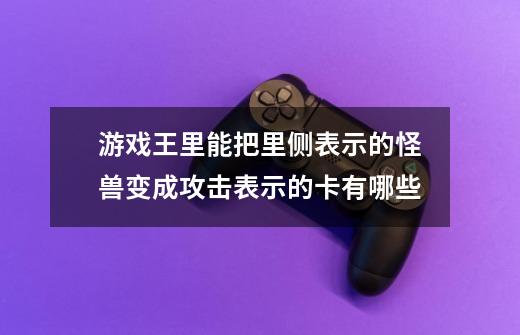 游戏王里能把里侧表示的怪兽变成攻击表示的卡有哪些